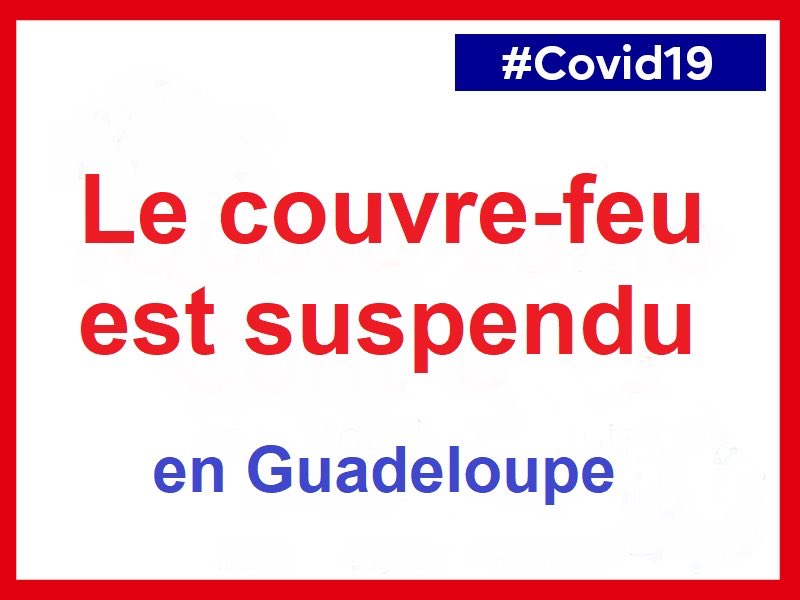 #Covid19

Le couvre-feu est suspendu

en Guadeloupe